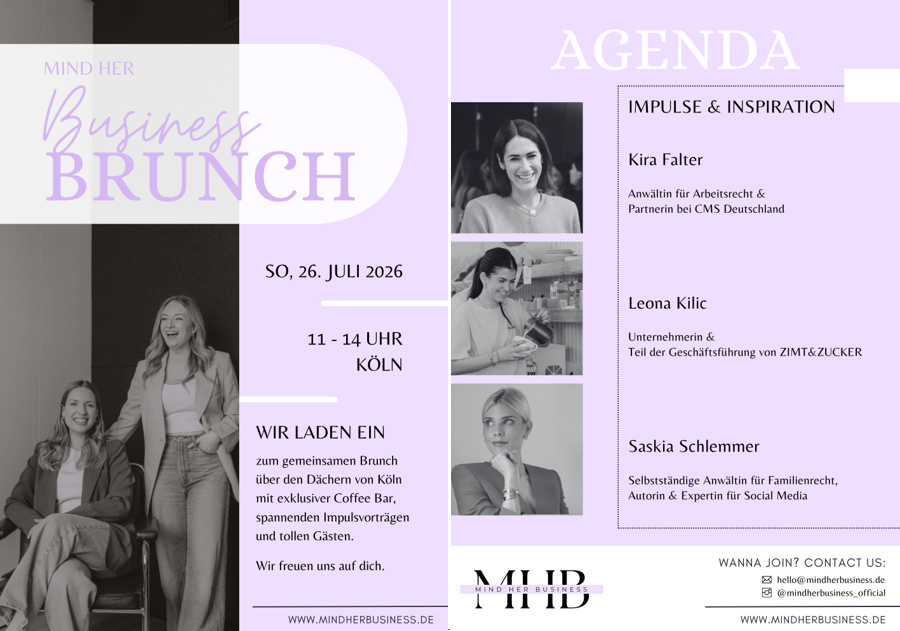 MIND HER
Business
BRUNCH

SO, 26. JULI 2026

11 - 14 UHR
KÖLN

WIR LADEN EIN

zum gemeinsamen Brunch über den Dächern von Köln mit exklusiver Coffee Bar, spannenden Impulsvorträgen und tollen Gästen.

Wir freuen uns auf dich.

WWW.MINDHERBUSINESS.DE

AGENDA

IMPULSE & INSPIRATION

Kira Falter

Anwältin für Arbeitsrecht & Partnerin bei CMS Deutschland

Leona Kilic

Unternehmerin & Teil der Geschäftsführung von ZIMT&ZUCKER

Saskia Schlemmer

Selbstständige Anwältin für Familienrecht, Autorin & Expertin für Social Media

MHB
MIND HER BUSINESS

WANNA JOIN? CONTACT US:
hello@mindherbusiness.de
@mindherbusiness_official

WWW.MINDHERBUSINESS.DE